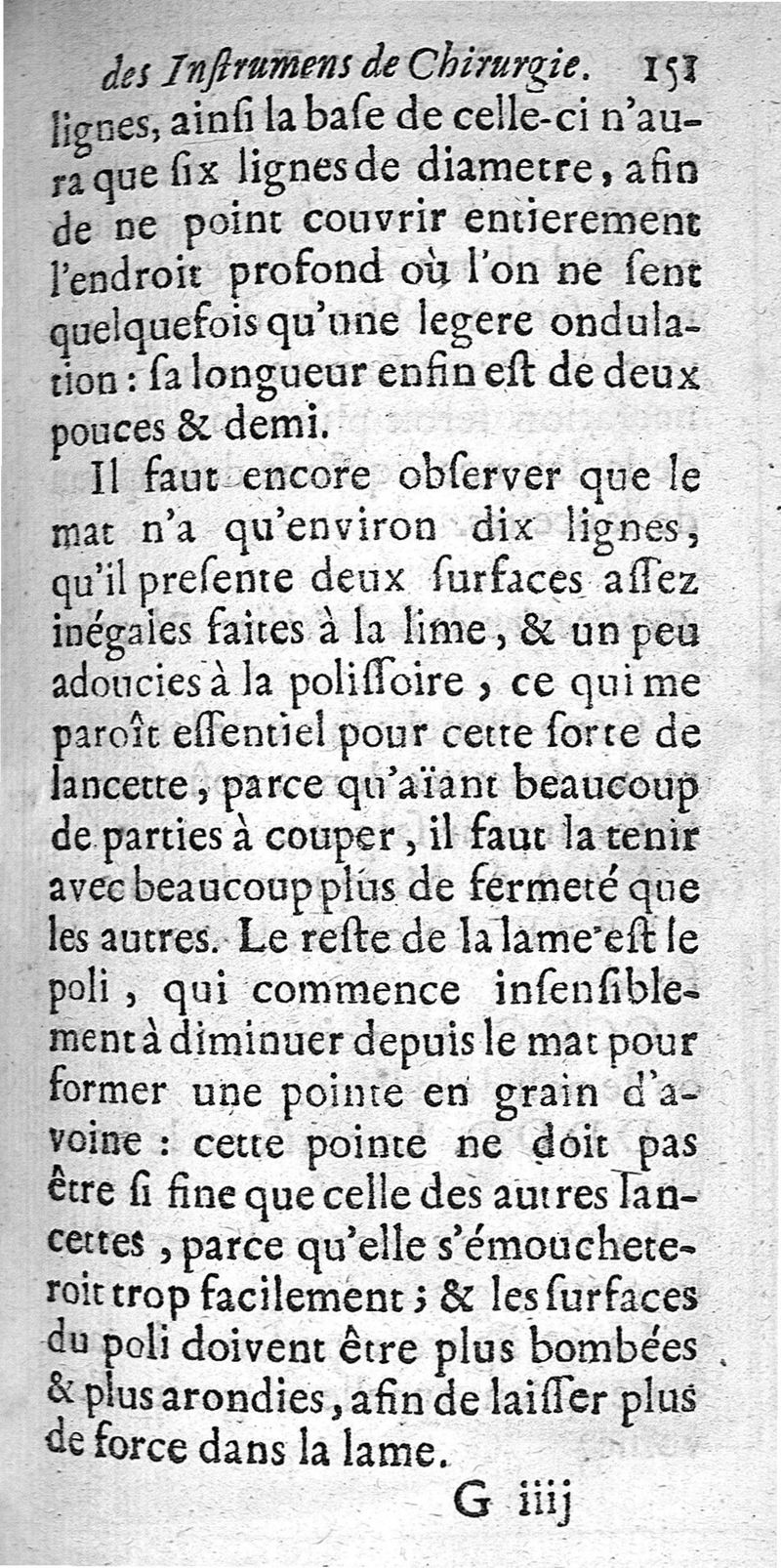 des Inſtrumens de Chirurgie. 151

lignes, ainſi la baſe de celle-ci n'aura que ſix lignes de diametre, afin de ne point couvrir entierement l'endroit profond où l'on ne ſent quelquefois qu'une legere ondulation : ſa longueur enfin eſt de deux pouces & demi.

Il faut encore obſerver que le mat n'a qu'environ dix lignes, qu'il preſente deux ſurfaces aſſez inégales faites à la lime, & un peu adoucies à la poliſſoire, ce qui me paroît eſſentiel pour cette ſorte de lancette, parce qu'aïant beaucoup de parties à couper, il faut la tenir avec beaucoup plus de fermeté que les autres. Le reſte de la lame eſt le poli, qui commence inſenſiblement à diminuer depuis le mat pour former une pointe en grain d'avoine : cette pointe ne doit pas être ſi fine que celle des autres lancettes, parce qu'elle s'émoucheteroit trop facilement ; & les ſurfaces du poli doivent être plus bombées & plus arondies, afin de laiſſer plus de force dans la lame.

G iiij